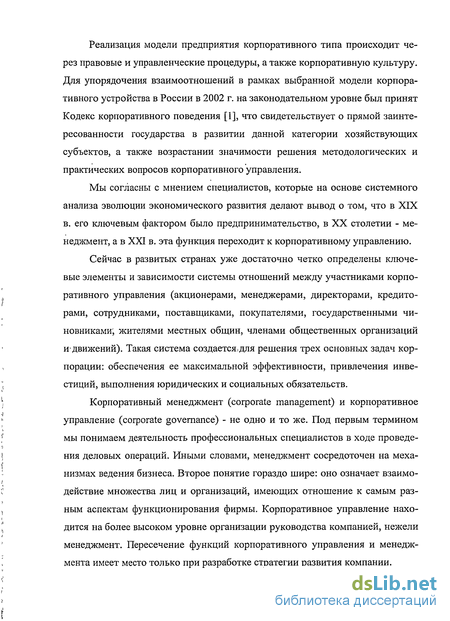 Реализация модели предприятия корпоративного типа происходит через правовые и управленческие процедуры, а также корпоративную культуру. Для упорядочения взаимоотношений в рамках выбранной модели корпоративного устройства в России в 2002 г. на законодательном уровне был принят Кодекс корпоративного поведения [1], что свидетельствует о прямой заинтересованности государства в развитии данной категории хозяйствующих субъектов, а также возрастании значимости решения методологических и практических вопросов корпоративного управления.

Мы согласны с мнением специалистов, которые на основе системного анализа эволюции экономического развития делают вывод о том, что в XIX в. его ключевым фактором было предпринимательство, в XX столетии - менеджмент, а в XXI в. эта функция переходит к корпоративному управлению.

Сейчас в развитых странах уже достаточно четко определены ключевые элементы и зависимости системы отношений между участниками корпоративного управления (акционерами, менеджерами, директорами, кредиторами, сотрудниками, поставщиками, покупателями, государственными чиновниками, жителями местных общин, членами общественных организаций и движений). Такая система создается для решения трех основных задач корпорации: обеспечения ее максимальной эффективности, привлечения инвестиций, выполнения юридических и социальных обязательств.

Корпоративный менеджмент (corporate management) и корпоративное управление (corporate governance) - не одно и то же. Под первым термином мы понимаем деятельность профессиональных специалистов в ходе проведения деловых операций. Иными словами, менеджмент сосредоточен на механизмах ведения бизнеса. Второе понятие гораздо шире: оно означает взаимодействие множества лиц и организаций, имеющих отношение к самым разным аспектам функционирования фирмы. Корпоративное управление находится на более высоком уровне организации руководства компанией, нежели менеджмент. Пересечение функций корпоративного управления и менеджмента имеет место только при разработке стратегии развития компании.

dsLib.net
библиотека диссертаций